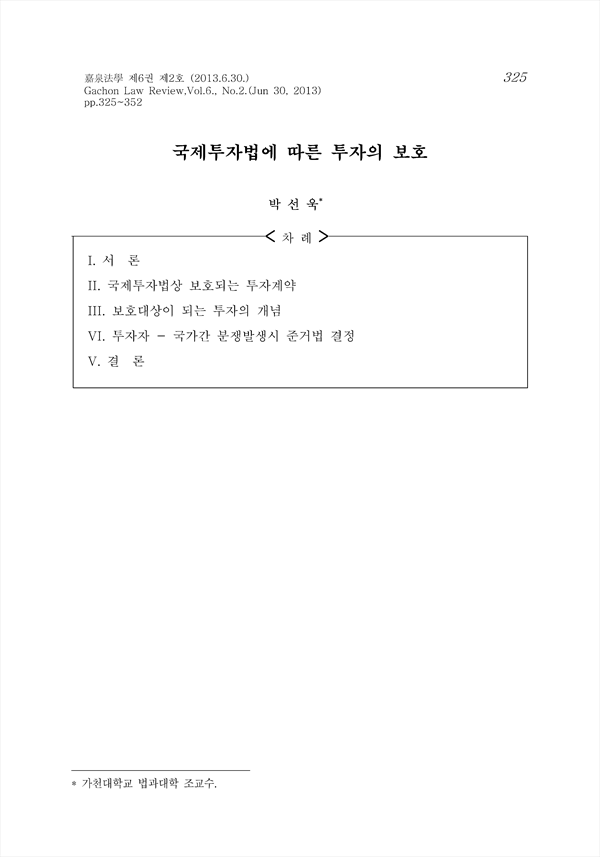 嘉泉法學 제6권 제2호 (2013.6.30.)
Gachon Law Review,Vol.6., No.2.(Jun 30, 2013)
pp.325~352

325

국제투자법에 따른 투자의 보호

박 선 욱*

< 차 례 >

I. 서 론
II. 국제투자법상 보호되는 투자계약
III. 보호대상이 되는 투자의 개념
VI. 투자자 - 국가간 분쟁발생시 준거법 결정
V. 결 론

* 가천대학교 법과대학 조교수.